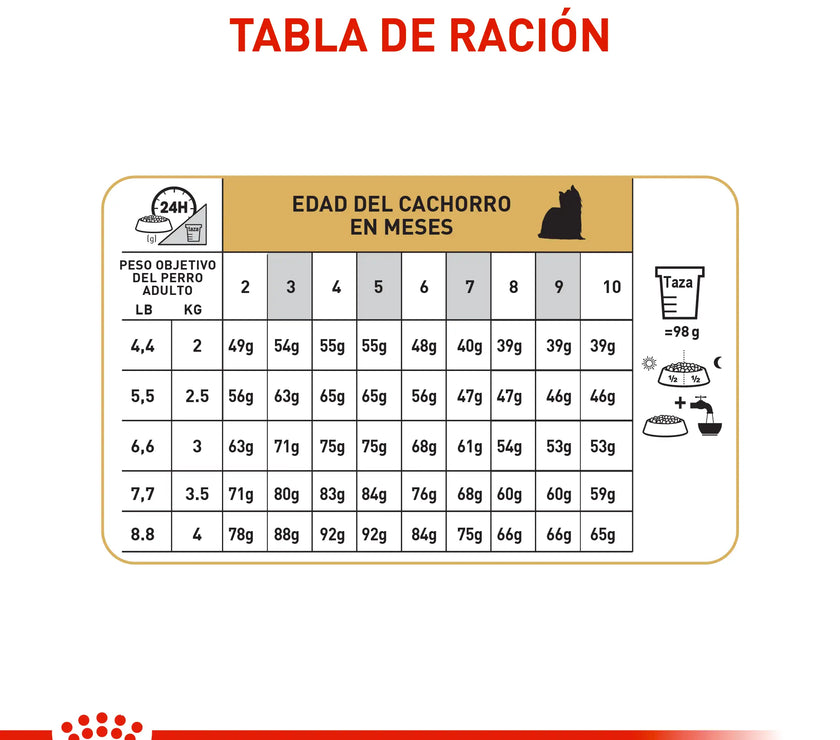 TABLA DE RACIÓN

24H
(g)
TAZA

EDAD DEL CACHORRO EN MESES

| PESO OBJETIVO DEL PERRO ADULTO LB | KG | 2 | 3 | 4 | 5 | 6 | 7 | 8 | 9 | 10 |
|---|---|---|---|---|---|---|---|---|---|---|
| 4,4 | 2 | 49g | 54g | 55g | 55g | 48g | 40g | 39g | 39g | 39g |
| 5,5 | 2.5 | 56g | 63g | 65g | 65g | 56g | 47g | 47g | 46g | 46g |
| 6,6 | 3 | 63g | 71g | 75g | 75g | 68g | 61g | 54g | 53g | 53g |
| 7,7 | 3.5 | 71g | 80g | 83g | 84g | 76g | 68g | 60g | 60g | 59g |
| 8.8 | 4 | 78g | 88g | 92g | 92g | 84g | 75g | 66g | 66g | 65g |

Taza
=98 g
½ ½
+